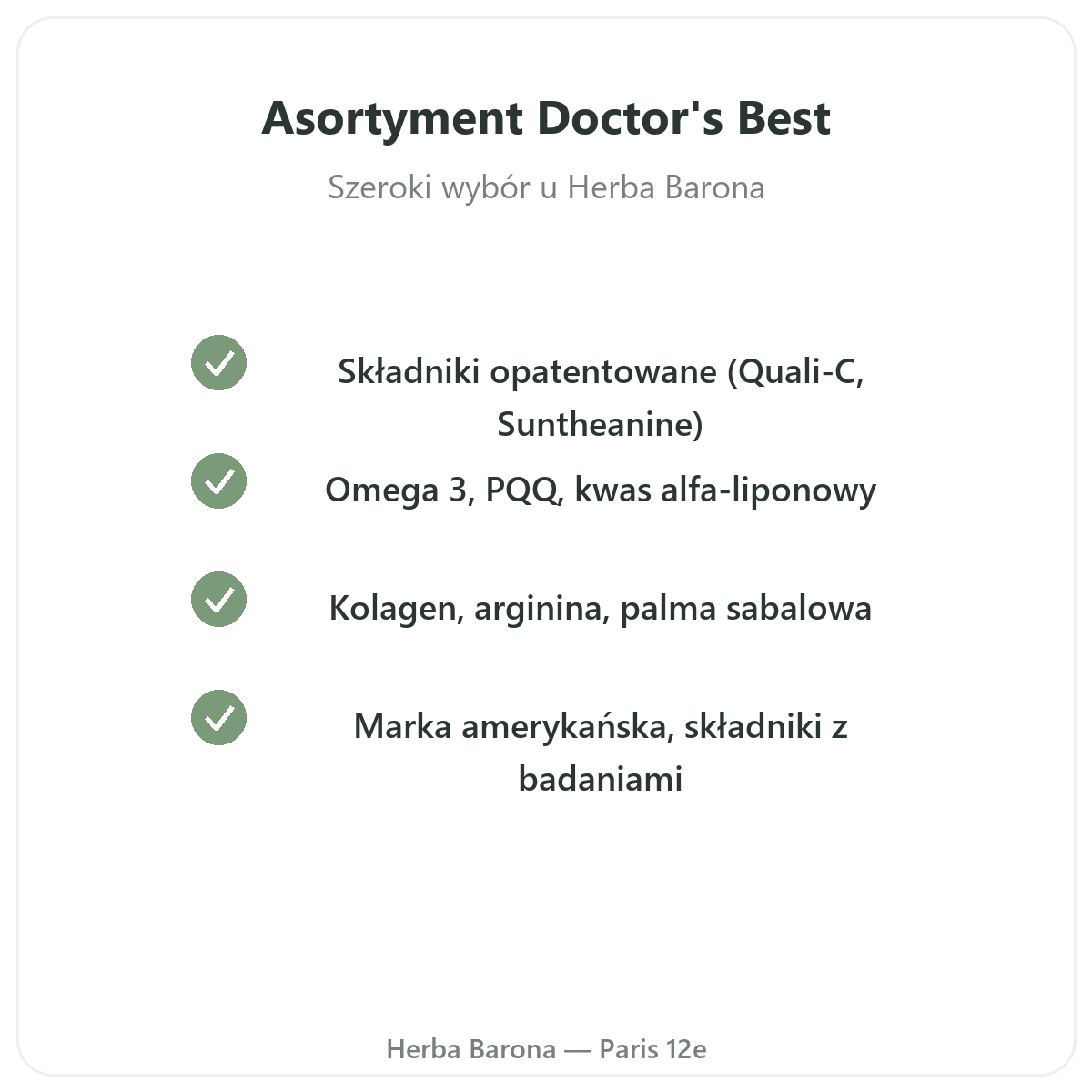 Asortyment Doctor's Best

Szeroki wybór u Herba Barona

✓ Składniki opatentowane (Quali-C, Suntheanine)

✓ Omega 3, PQQ, kwas alfa-liponowy

✓ Kolagen, arginina, palma sabalowa

✓ Marka amerykańska, składniki z badaniami

Herba Barona — Paris 12e